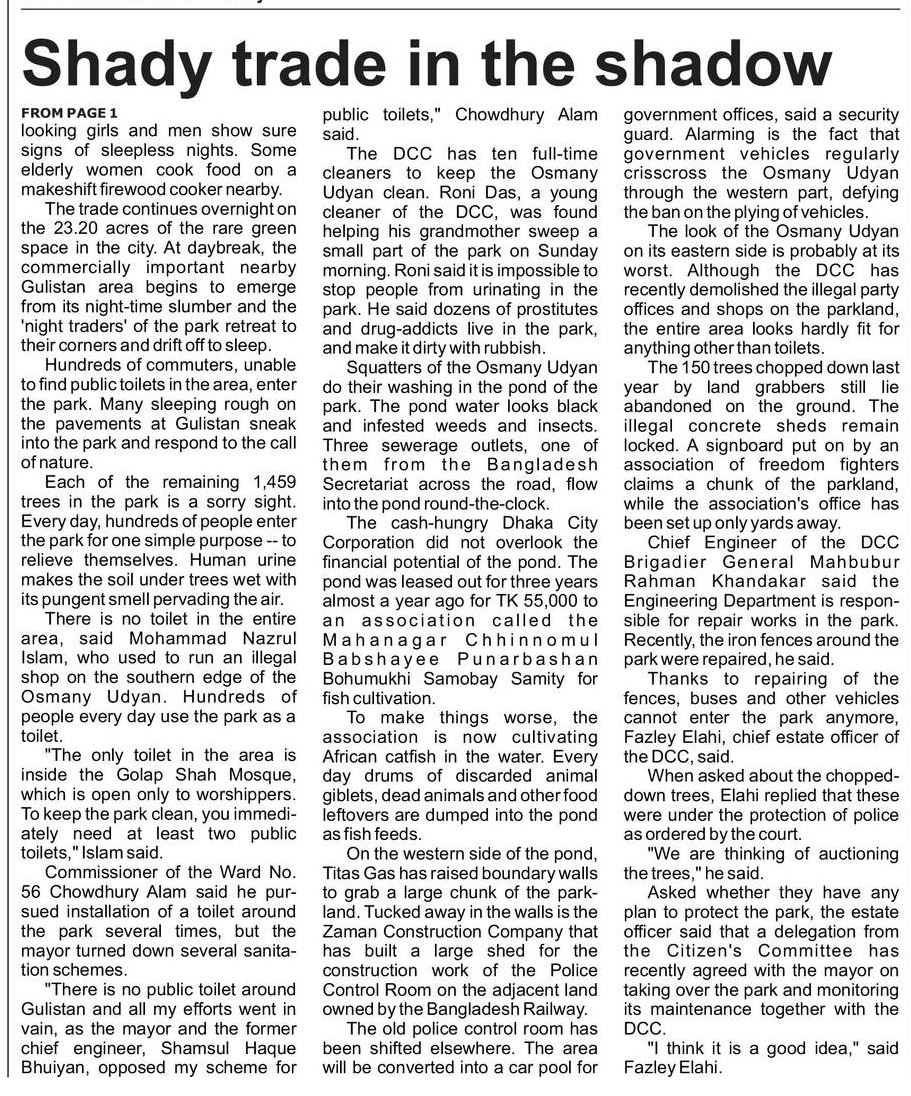 Shady trade in the shadow

FROM PAGE 1
looking girls and men show sure signs of sleepless nights. Some elderly women cook food on a makeshift firewood cooker nearby.

The trade continues overnight on the 23.20 acres of the rare green space in the city. At daybreak, the commercially important nearby Gulistan area begins to emerge from its night-time slumber and the 'night traders' of the park retreat to their corners and drift off to sleep.

Hundreds of commuters, unable to find public toilets in the area, enter the park. Many sleeping rough on the pavements at Gulistan sneak into the park and respond to the call of nature.

Each of the remaining 1,459 trees in the park is a sorry sight. Every day, hundreds of people enter the park for one simple purpose -- to relieve themselves. Human urine makes the soil under trees wet with its pungent smell pervading the air.

There is no toilet in the entire area, said Mohammad Nazrul Islam, who used to run an illegal shop on the southern edge of the Osmany Udyan. Hundreds of people every day use the park as a toilet.

"The only toilet in the area is inside the Golap Shah Mosque, which is open only to worshippers. To keep the park clean, you immediately need at least two public toilets," Islam said.

Commissioner of the Ward No. 56 Chowdhury Alam said he pursued installation of a toilet around the park several times, but the mayor turned down several sanitation schemes.

"There is no public toilet around Gulistan and all my efforts went in vain, as the mayor and the former chief engineer, Shamsul Haque Bhuiyan, opposed my scheme for public toilets," Chowdhury Alam said.

The DCC has ten full-time cleaners to keep the Osmany Udyan clean. Roni Das, a young cleaner of the DCC, was found helping his grandmother sweep a small part of the park on Sunday morning. Roni said it is impossible to stop people from urinating in the park. He said dozens of prostitutes and drug-addicts live in the park, and make it dirty with rubbish.

Squatters of the Osmany Udyan do their washing in the pond of the park. The pond water looks black and infested weeds and insects. Three sewerage outlets, one of them from the Bangladesh Secretariat across the road, flow into the pond round-the-clock.

The cash-hungry Dhaka City Corporation did not overlook the financial potential of the pond. The pond was leased out for three years almost a year ago for TK 55,000 to an association called the Mahanagar Chhinnomul Babshayee Punarbashan Bohumukhi Samobay Samity for fish cultivation.

To make things worse, the association is now cultivating African catfish in the water. Every day drums of discarded animal giblets, dead animals and other food leftovers are dumped into the pond as fish feeds.

On the western side of the pond, Titas Gas has raised boundary walls to grab a large chunk of the parkland. Tucked away in the walls is the Zaman Construction Company that has built a large shed for the construction work of the Police Control Room on the adjacent land owned by the Bangladesh Railway.

The old police control room has been shifted elsewhere. The area will be converted into a car pool for government offices, said a security guard. Alarming is the fact that government vehicles regularly crisscross the Osmany Udyan through the western part, defying the ban on the plying of vehicles.

The look of the Osmany Udyan on its eastern side is probably at its worst. Although the DCC has recently demolished the illegal party offices and shops on the parkland, the entire area looks hardly fit for anything other than toilets.

The 150 trees chopped down last year by land grabbers still lie abandoned on the ground. The illegal concrete sheds remain locked. A signboard put on by an association of freedom fighters claims a chunk of the parkland, while the association's office has been set up only yards away.

Chief Engineer of the DCC Brigadier General Mahbubur Rahman Khandakar said the Engineering Department is responsible for repair works in the park. Recently, the iron fences around the park were repaired, he said.

Thanks to repairing of the fences, buses and other vehicles cannot enter the park anymore, Fazley Elahi, chief estate officer of the DCC, said.

When asked about the chopped-down trees, Elahi replied that these were under the protection of police as ordered by the court.

"We are thinking of auctioning the trees," he said.

Asked whether they have any plan to protect the park, the estate officer said that a delegation from the Citizen's Committee has recently agreed with the mayor on taking over the park and monitoring its maintenance together with the DCC.

"I think it is a good idea," said Fazley Elahi.